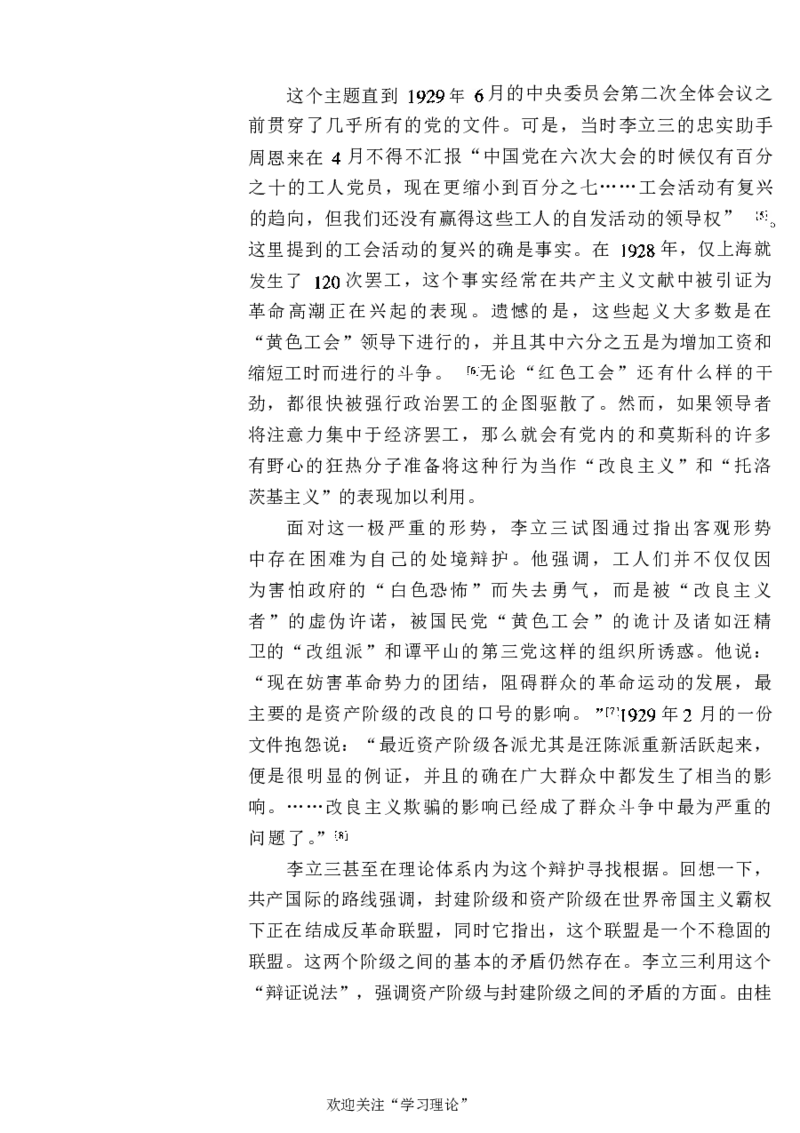 这个主题直到1929年6月的中央委员会第二次全体会议之前贯穿了几乎所有的党的文件。可是，当时李立三的忠实助手周恩来在4月不得不汇报“中国党在六次大会的时候仅有百分之十的工人党员，现在更缩小到百分之七……工会活动有复兴的趋向，但我们还没有赢得这些工人的自发活动的领导权”$^{[5]}$。这里提到的工会活动的复兴的确是事实。在1928年，仅上海就发生了120次罢工，这个事实经常在共产主义文献中被引证为革命高潮正在兴起的表现。遗憾的是，这些起义大多数是在“黄色工会”领导下进行的，并且其中六分之五是为增加工资和缩短工时而进行的斗争。$^{[6]}$无论“红色工会”还有什么样的干劲，都很快被强行政治罢工的企图驱散了。然而，如果领导者将注意力集中于经济罢工，那么就会有党内的和莫斯科的许多有野心的狂热分子准备将这种行为当作“改良主义”和“托洛茨基主义”的表现加以利用。

面对这一极严重的形势，李立三试图通过指出客观形势中存在困难为自己的处境辩护。他强调，工人们并不仅仅因为害怕政府的“白色恐怖”而失去勇气，而是被“改良主义者”的虚伪许诺，被国民党“黄色工会”的诡计及诸如汪精卫的“改组派”和谭平山的第三党这样的组织所诱惑。他说：“现在妨害革命势力的团结，阻碍群众的革命运动的发展，最主要的是资产阶级的改良的口号的影响。”$^{[7]}$1929年2月的一份文件抱怨说：“最近资产阶级各派尤其是汪陈派重新活跃起来，便是很明显的例证，并且的确在广大群众中都发生了相当的影响。……改良主义欺骗的影响已经成了群众斗争中最为严重的问题了。”$^{[8]}$

李立三甚至在理论体系内为这个辩护寻找根据。回想一下，共产国际的路线强调，封建阶级和资产阶级在世界帝国主义霸权下正在结成反革命联盟，同时它指出，这个联盟是一个不稳固的联盟。这两个阶级之间的基本的矛盾仍然存在。李立三利用这个“辩证说法”，强调资产阶级与封建阶级之间的矛盾的方面。由桂

欢迎关注“学习理论”